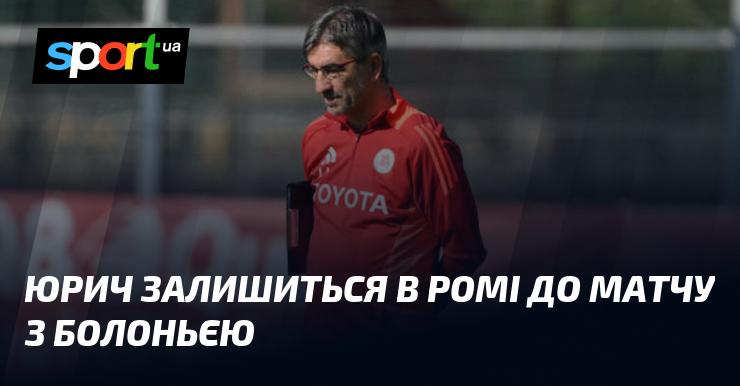 sport ua

TOYOTA

ЮРИЧ ЗАЛИШИТЬСЯ В РОМІ ДО МАТЧУ З БОЛОНЬЄЮ